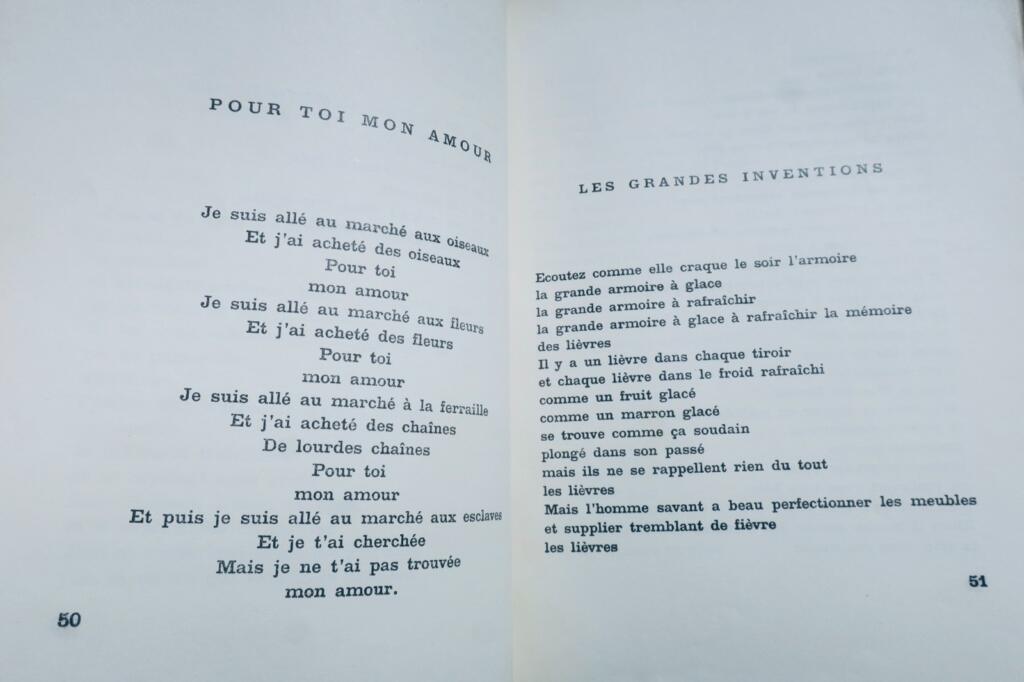 POUR TOI MON AMOUR

Je suis allé au marché aux oiseaux
Et j'ai acheté des oiseaux
Pour toi
mon amour
Je suis allé au marché aux fleurs
Et j'ai acheté des fleurs
Pour toi
mon amour
Je suis allé au marché à la ferraille
Et j'ai acheté des chaînes
De lourdes chaînes
Pour toi
mon amour
Et puis je suis allé au marché aux esclaves
Et je t'ai cherchée
Mais je ne t'ai pas trouvée
mon amour.

50

LES GRANDES INVENTIONS

Ecoutez comme elle craque le soir l'armoire
la grande armoire à glace
la grande armoire à rafraîchir
la grande armoire à glace à rafraîchir la mémoire
des lièvres
Il y a un lièvre dans chaque tiroir
et chaque lièvre dans le froid rafraîchi
comme un fruit glacé
comme un marron glacé
se trouve comme ça soudain
plongé dans son passé
mais ils ne se rappellent rien du tout
les lièvres
Mais l'homme savant a beau perfectionner les meubles
et supplier tremblant de fièvre
les lièvres

51